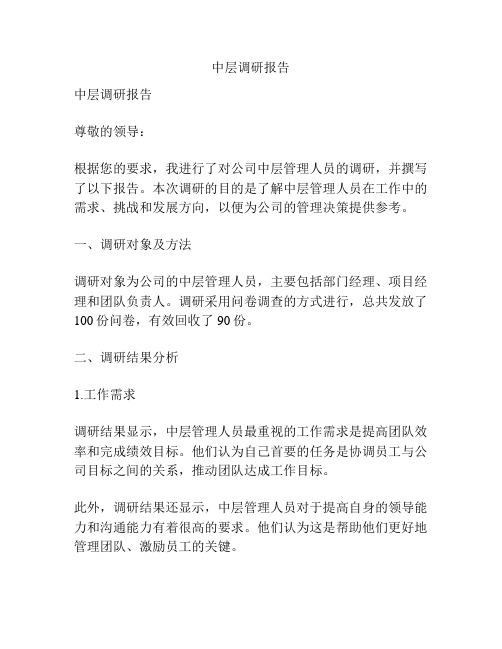 中层调研报告

中层调研报告

尊敬的领导：

根据您的要求，我进行了对公司中层管理人员的调研，并撰写了以下报告。本次调研的目的是了解中层管理人员在工作中的需求、挑战和发展方向，以便为公司的管理决策提供参考。

一、调研对象及方法

调研对象为公司的中层管理人员，主要包括部门经理、项目经理和团队负责人。调研采用问卷调查的方式进行，总共发放了100份问卷，有效回收了90份。

二、调研结果分析

1.工作需求

调研结果显示，中层管理人员最重视的工作需求是提高团队效率和完成绩效目标。他们认为自己首要的任务是协调员工与公司目标之间的关系，推动团队达成工作目标。

此外，调研结果还显示，中层管理人员对于提高自身的领导能力和沟通能力有着很高的要求。他们认为这是帮助他们更好地管理团队、激励员工的关键。